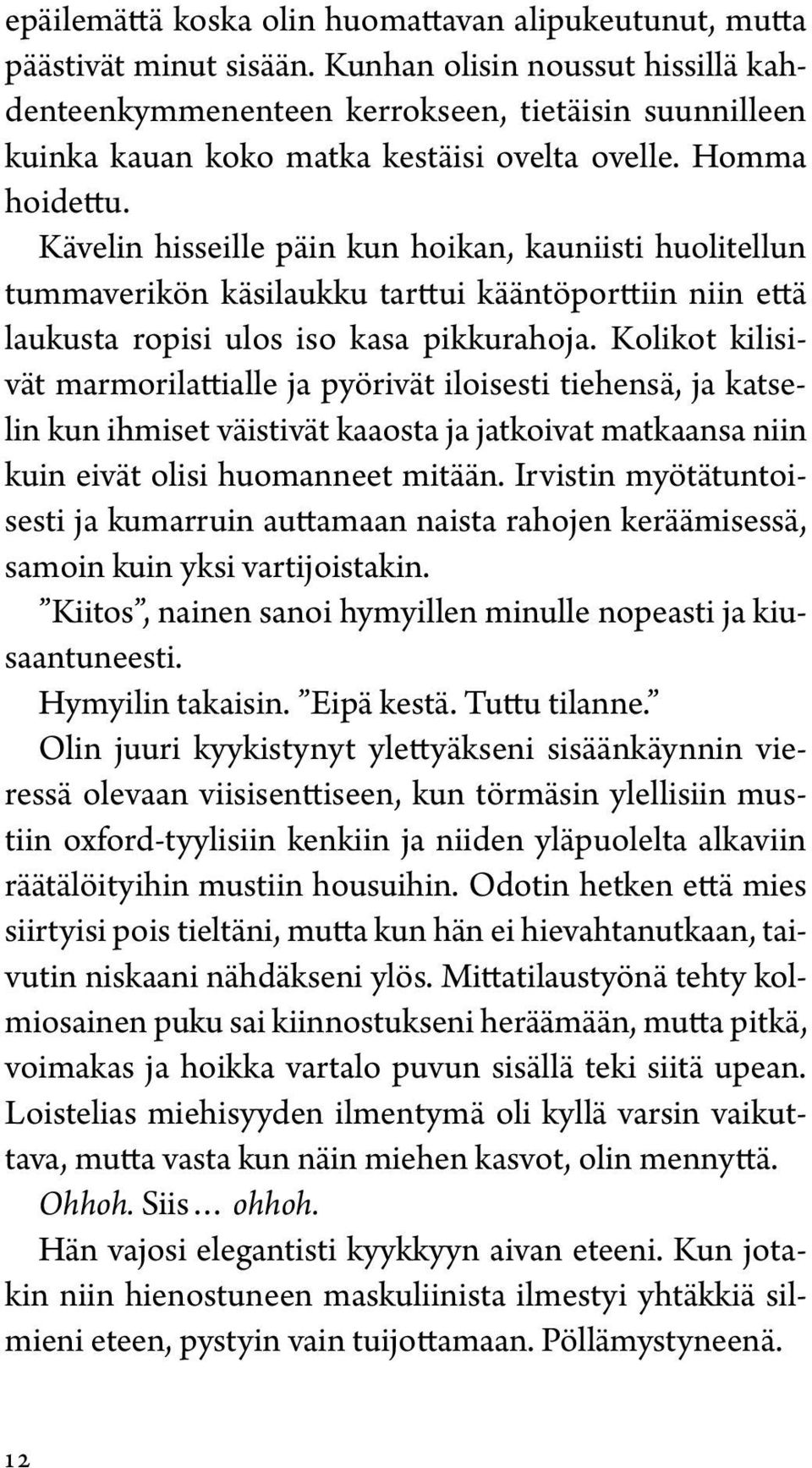 epäilemättä koska olin huomattavan alipukeutunut, mutta päästivät minut sisään. Kunhan olisin noussut hissillä kahdenteenkymmenenteen kerrokseen, tietäisin suunnilleen kuinka kauan koko matka kestäisi ovelta ovelle. Homma hoidettu.

Kävelin hisseille päin kun hoikan, kauniisti huolitellun tummaverikön käsilaukku tarttui kääntöporttiin niin että laukusta ropisi ulos iso kasa pikkurahoja. Kolikot kilisivät marmorilattialle ja pyörivät iloisesti tiehensä, ja katselin kun ihmiset väistivät kaaosta ja jatkoivat matkaansa niin kuin eivät olisi huomanneet mitään. Irvistin myötätuntoisesti ja kumarruin auttamaan naista rahojen keräämisessä, samoin kuin yksi vartijoistakin.

”Kiitos”, nainen sanoi hymyillen minulle nopeasti ja kiusaantuneesti.

Hymyilin takaisin. ”Eipä kestä. Tuttu tilanne.”

Olin juuri kyykistynyt ylettyäkseni sisäänkäynnin vieressä olevaan viisisenttiseen, kun törmäsin ylellisiin mustiin oxford-tyylisiin kenkiin ja niiden yläpuolelta alkaviin räätälöityihin mustiin housuihin. Odotin hetken että mies siirtyisi pois tieltäni, mutta kun hän ei hievahtanutkaan, taivutin niskaani nähdäkseni ylös. Mittatilaustyönä tehty kolmiosainen puku sai kiinnostukseni heräämään, mutta pitkä, voimakas ja hoikka vartalo puvun sisällä teki siitä upean. Loistelias miehisyyden ilmentymä oli kyllä varsin vaikuttava, mutta vasta kun näin miehen kasvot, olin mennyttä.

Ohhoh. Siis… ohhoh.

Hän vajosi elegantisti kyykkyyn aivan eteeni. Kun jotakin niin hienostuneen maskuliinista ilmestyi yhtäkkiä silmieni eteen, pystyin vain tuijottamaan. Pöllämystyneenä.

12